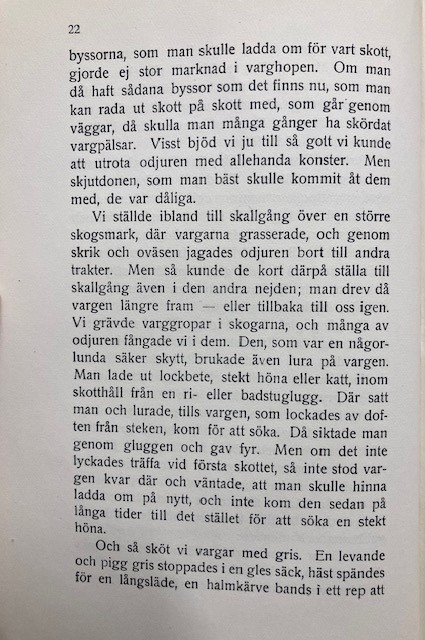 22

byssorna, som man skulle ladda om för vart skott, gjorde ej stor marknad i varghopen. Om man då haft sådana byssor som det finns nu, som man kan rada ut skott på skott med, som går genom väggar, då skulla man många gånger ha skördat vargpälsar. Visst bjöd vi ju till så gott vi kunde att utrota odjuren med allehanda konster. Men skjutdonen, som man bäst skulle kommit åt dem med, de var dåliga.

Vi ställde ibland till skallgång över en större skogsmark, där vargarna grasserade, och genom skrik och oväsen jagades odjuren bort till andra trakter. Men så kunde de kort därpå ställa till skallgång även i den andra nejden; man drev då vargen längre fram — eller tillbaka till oss igen. Vi grävde varggropar i skogarna, och många av odjuren fångade vi i dem. Den, som var en någorlunda säker skytt, brukade även lura på vargen. Man lade ut lockbete, stekt höna eller katt, inom skotthåll från en ri- eller badstuglugg. Där satt man och lurade, tills vargen, som lockades av doften från steken, kom för att söka. Då siktade man genom gluggen och gav fyr. Men om det inte lyckades träffa vid första skottet, så inte stod vargen kvar där och väntade, att man skulle hinna ladda om på nytt, och inte kom den sedan på långa tider till det stället för att söka en stekt höna.

Och så sköt vi vargar med gris. En levande och pigg gris stoppades i en gles säck, häst spändes för en långsläde, en halmkärve bands i ett rep att